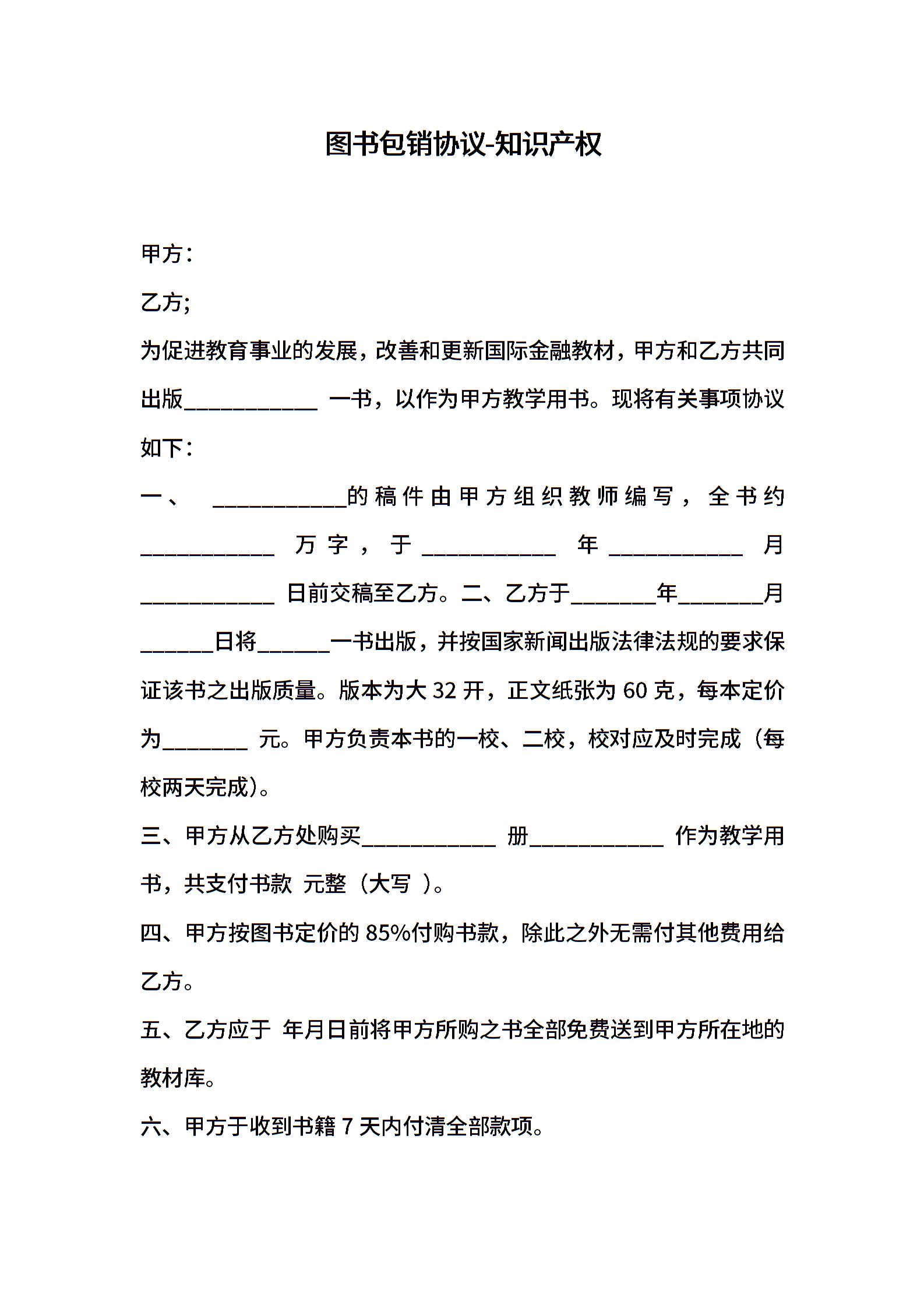 图书包销协议-知识产权

甲方：

乙方;

为促进教育事业的发展，改善和更新国际金融教材，甲方和乙方共同出版____________ 一书，以作为甲方教学用书。现将有关事项协议如下：

一、 ____________的稿件由甲方组织教师编写，全书约____________ 万字，于____________ 年____________ 月____________ 日前交稿至乙方。二、乙方于________年________月_______日将_______一书出版，并按国家新闻出版法律法规的要求保证该书之出版质量。版本为大 32 开，正文纸张为 60 克，每本定价为________ 元。甲方负责本书的一校、二校，校对应及时完成（每校两天完成）。

三、甲方从乙方处购买____________ 册____________ 作为教学用书，共支付书款 元整（大写 ）。

四、甲方按图书定价的 85%付购书款，除此之外无需付其他费用给乙方。

五、乙方应于 年月日前将甲方所购之书全部免费送到甲方所在地的教材库。

六、甲方于收到书籍 7 天内付清全部款项。